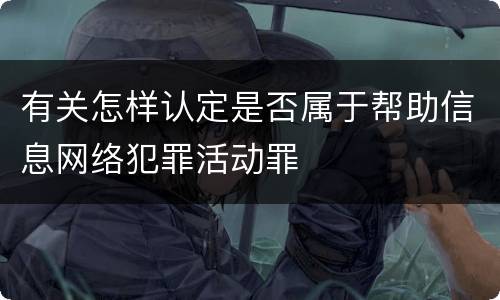 有关怎样认定是否属于帮助信息网络犯罪活动罪